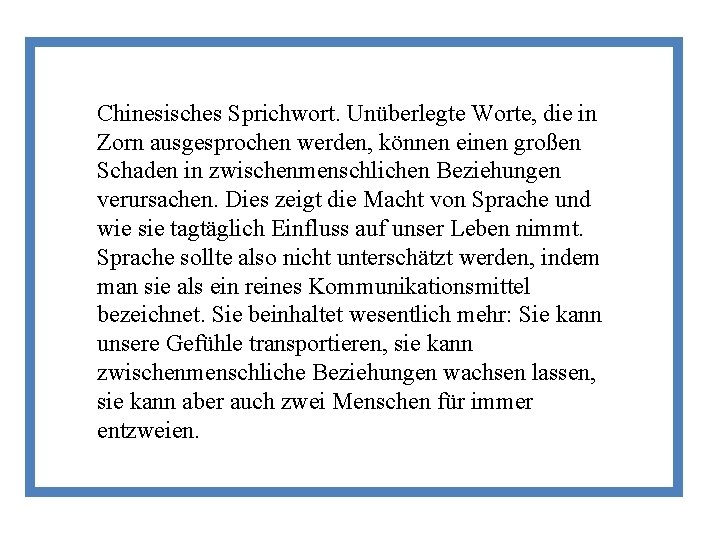 Chinesisches Sprichwort. Unüberlegte Worte, die in Zorn ausgesprochen werden, können einen großen Schaden in zwischenmenschlichen Beziehungen verursachen. Dies zeigt die Macht von Sprache und wie sie tagtäglich Einfluss auf unser Leben nimmt. Sprache sollte also nicht unterschätzt werden, indem man sie als ein reines Kommunikationsmittel bezeichnet. Sie beinhaltet wesentlich mehr: Sie kann unsere Gefühle transportieren, sie kann zwischenmenschliche Beziehungen wachsen lassen, sie kann aber auch zwei Menschen für immer entzweien.